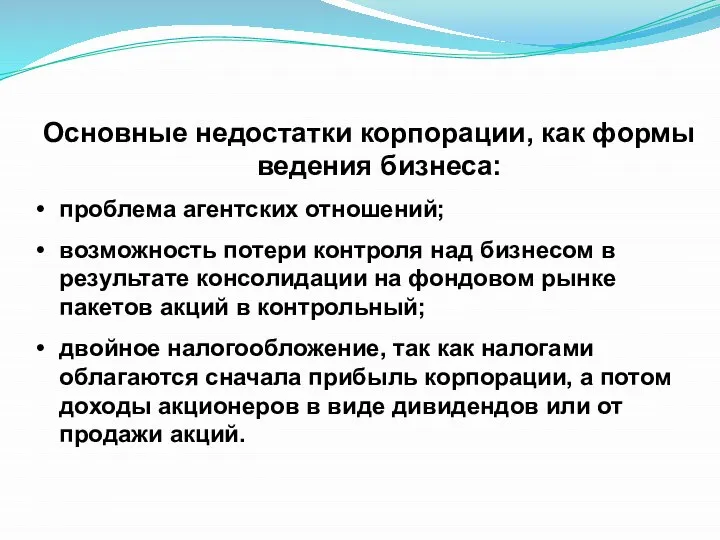 Основные недостатки корпорации, как формы ведения бизнеса:

• проблема агентских отношений;

• возможность потери контроля над бизнесом в результате консолидации на фондовом рынке пакетов акций в контрольный;

• двойное налогообложение, так как налогами облагаются сначала прибыль корпорации, а потом доходы акционеров в виде дивидендов или от продажи акций.